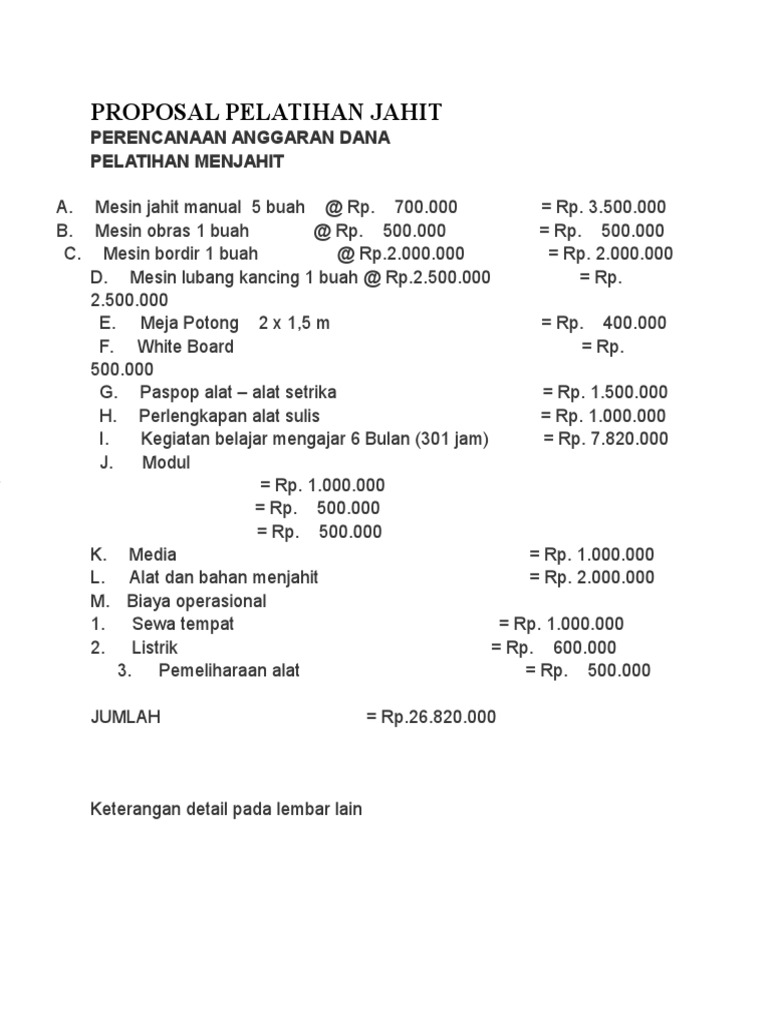 PROPOSAL PELATIHAN JAHIT
PERENCANAAN ANGGARAN DANA
PELATIHAN MENJAHIT

A. Mesin jahit manual 5 buah @ Rp. 700.000 = Rp. 3.500.000
B. Mesin obras 1 buah @ Rp. 500.000 = Rp. 500.000
C. Mesin bordir 1 buah @ Rp.2.000.000 = Rp. 2.000.000
D. Mesin lubang kancing 1 buah @ Rp.2.500.000 = Rp. 2.500.000
E. Meja Potong 2 x 1,5 m = Rp. 400.000
F. White Board = Rp. 500.000
G. Paspop alat – alat setrika = Rp. 1.500.000
H. Perlengkapan alat sulis = Rp. 1.000.000
I. Kegiatan belajar mengajar 6 Bulan (301 jam) = Rp. 7.820.000
J. Modul
= Rp. 1.000.000
= Rp. 500.000
= Rp. 500.000
K. Media = Rp. 1.000.000
L. Alat dan bahan menjahit = Rp. 2.000.000
M. Biaya operasional
1. Sewa tempat = Rp. 1.000.000
2. Listrik = Rp. 600.000
3. Pemeliharaan alat = Rp. 500.000

JUMLAH = Rp.26.820.000

Keterangan detail pada lembar lain